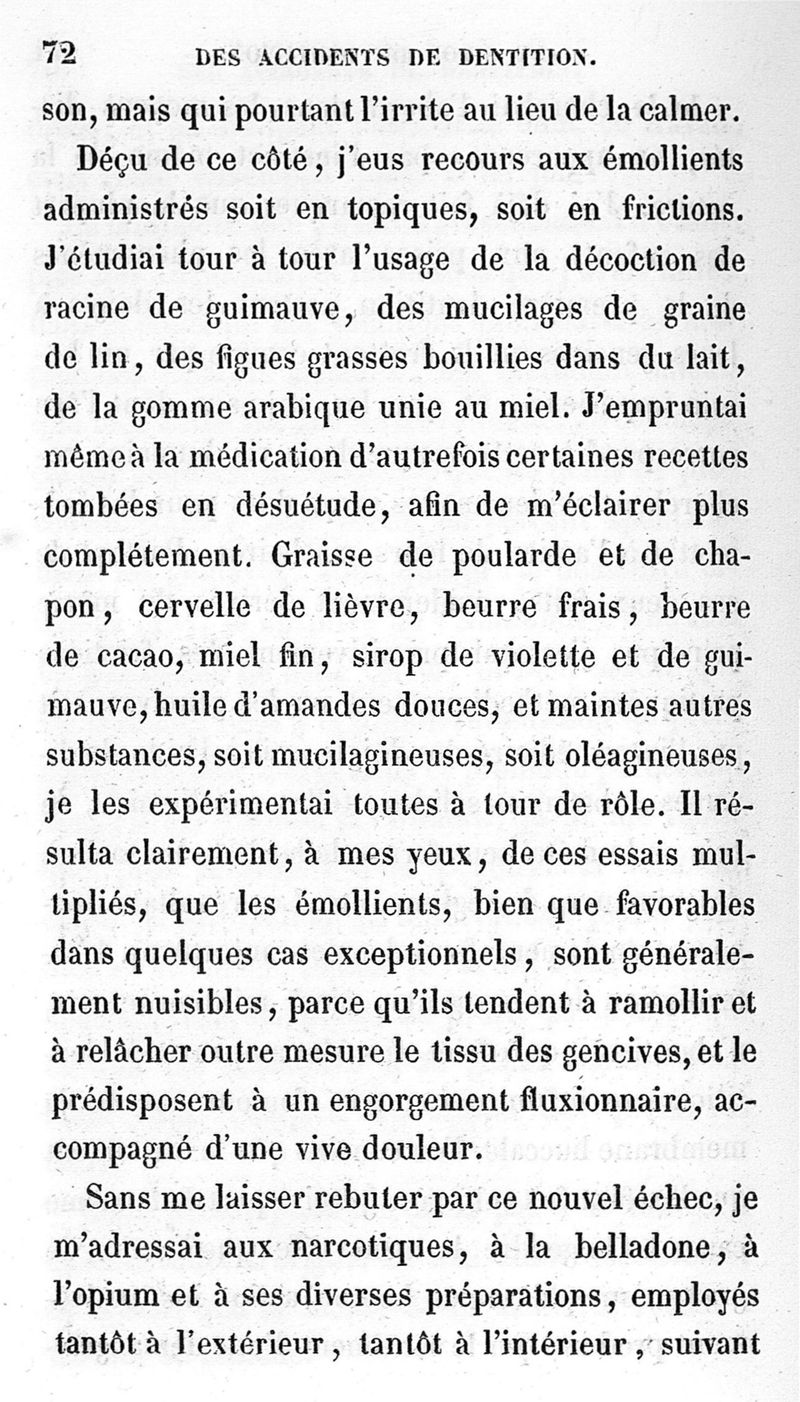 72 DES ACCIDENTS DE DENTITION.

son, mais qui pourtant l'irrite au lieu de la calmer.

Déçu de ce côté, j'eus recours aux émollients administrés soit en topiques, soit en frictions. J'étudiai tour à tour l'usage de la décoction de racine de guimauve, des mucilages de graine de lin, des figues grasses bouillies dans du lait, de la gomme arabique unie au miel. J'empruntai même à la médication d'autrefois certaines recettes tombées en désuétude, afin de m'éclairer plus complétement. Graisse de poularde et de chapon, cervelle de lièvre, beurre frais, beurre de cacao, miel fin, sirop de violette et de guimauve, huile d'amandes douces, et maintes autres substances, soit mucilagineuses, soit oléagineuses, je les expérimentai toutes à tour de rôle. Il résulta clairement, à mes yeux, de ces essais multipliés, que les émollients, bien que favorables dans quelques cas exceptionnels, sont généralement nuisibles, parce qu'ils tendent à ramollir et à relâcher outre mesure le tissu des gencives, et le prédisposent à un engorgement fluxionnaire, accompagné d'une vive douleur.

Sans me laisser rebuter par ce nouvel échec, je m'adressai aux narcotiques, à la belladone, à l'opium et à ses diverses préparations, employés tantôt à l'extérieur, tantôt à l'intérieur, suivant